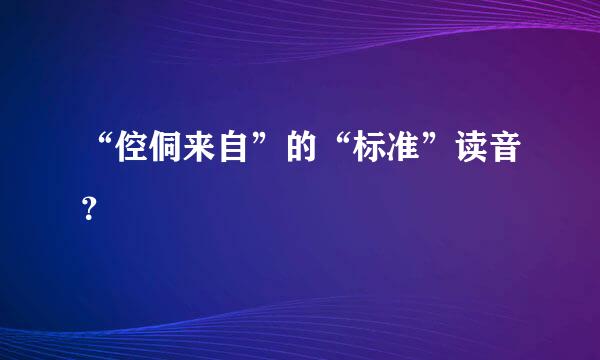 “倥侗来自”的“标准”读音？